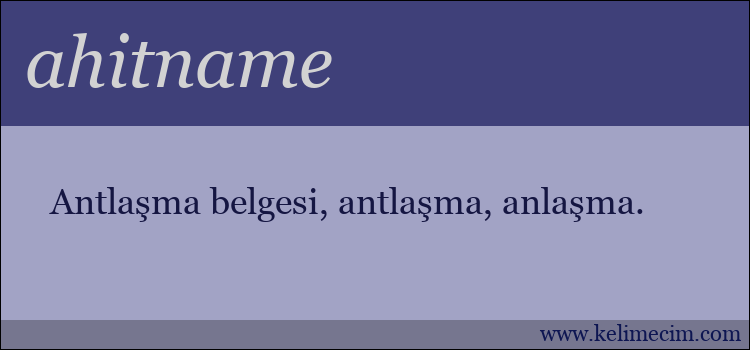 ahitname

Antlaşma belgesi, antlaşma, anlaşma.

www.kelimecim.com